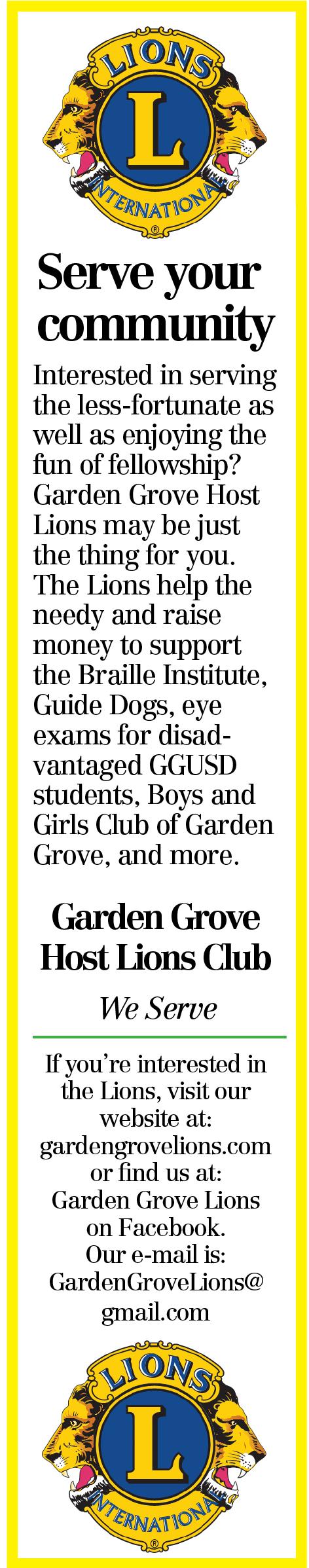 LIONS
L
INTERNATIONAL
®

Serve your community

Interested in serving the less-fortunate as well as enjoying the fun of fellowship? Garden Grove Host Lions may be just the thing for you. The Lions help the needy and raise money to support the Braille Institute, Guide Dogs, eye exams for disadvantaged GGUSD students, Boys and Girls Club of Garden Grove, and more.

Garden Grove Host Lions Club

We Serve

If you're interested in the Lions, visit our website at: gardengrovelions.com or find us at: Garden Grove Lions on Facebook. Our e-mail is: GardenGroveLions@gmail.com

LIONS
L
INTERNATIONAL
®